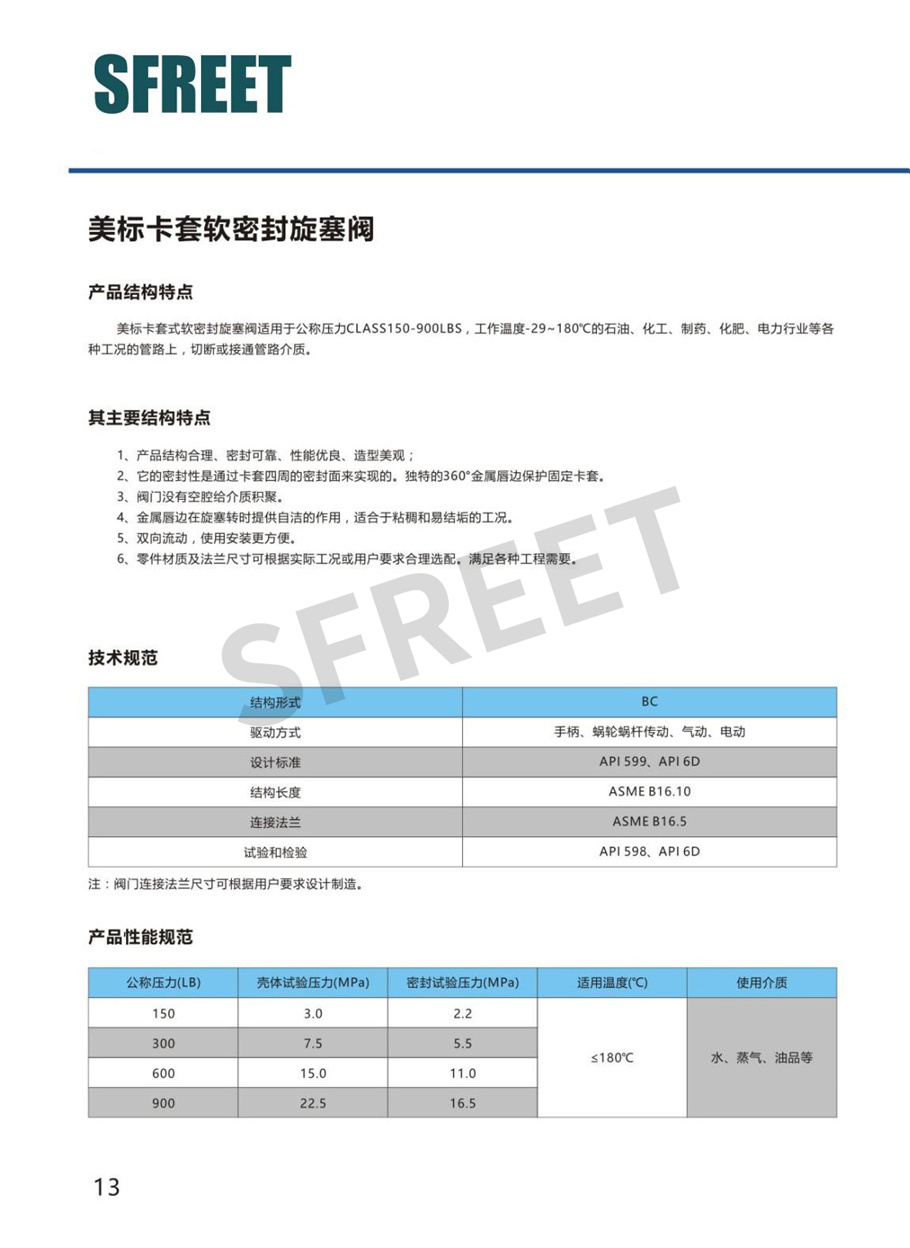 SFREET

美标卡套软密封旋塞阀

产品结构特点

美标卡套式软密封旋塞阀适用于公称压力CLASS150-900LBS，工作温度-29~180℃的石油、化工、制药、化肥、电力行业等各种工况的管路上，切断或接通管路介质。

其主要结构特点

1、产品结构合理、密封可靠、性能优良、造型美观；
2、它的密封性是通过卡套四周的密封面来实现的。独特的360°金属唇边保护固定卡套。
3、阀门没有空腔给介质积聚。
4、金属唇边在旋塞转时提供自洁的作用，适合于粘稠和易结垢的工况。
5、双向流动，使用安装更方便。
6、零件材质及法兰尺寸可根据实际工况或用户要求合理选配。满足各种工程需要。

SFREET

技术规范

| 结构形式 | BC |
|---|---|
| 驱动方式 | 手柄、蜗轮蜗杆传动、气动、电动 |
| 设计标准 | API 599、API 6D |
| 结构长度 | ASME B16.10 |
| 连接法兰 | ASME B16.5 |
| 试验和检验 | API 598、API 6D |

注：阀门连接法兰尺寸可根据用户要求设计制造。

产品性能规范

| 公称压力(LB) | 壳体试验压力(MPa) | 密封试验压力(MPa) | 适用温度(℃) | 使用介质 |
|---|---|---|---|---|
| 150 | 3.0 | 2.2 | ≤180℃ | 水、蒸气、油品等 |
| 300 | 7.5 | 5.5 | | |
| 600 | 15.0 | 11.0 | | |
| 900 | 22.5 | 16.5 | | |

13